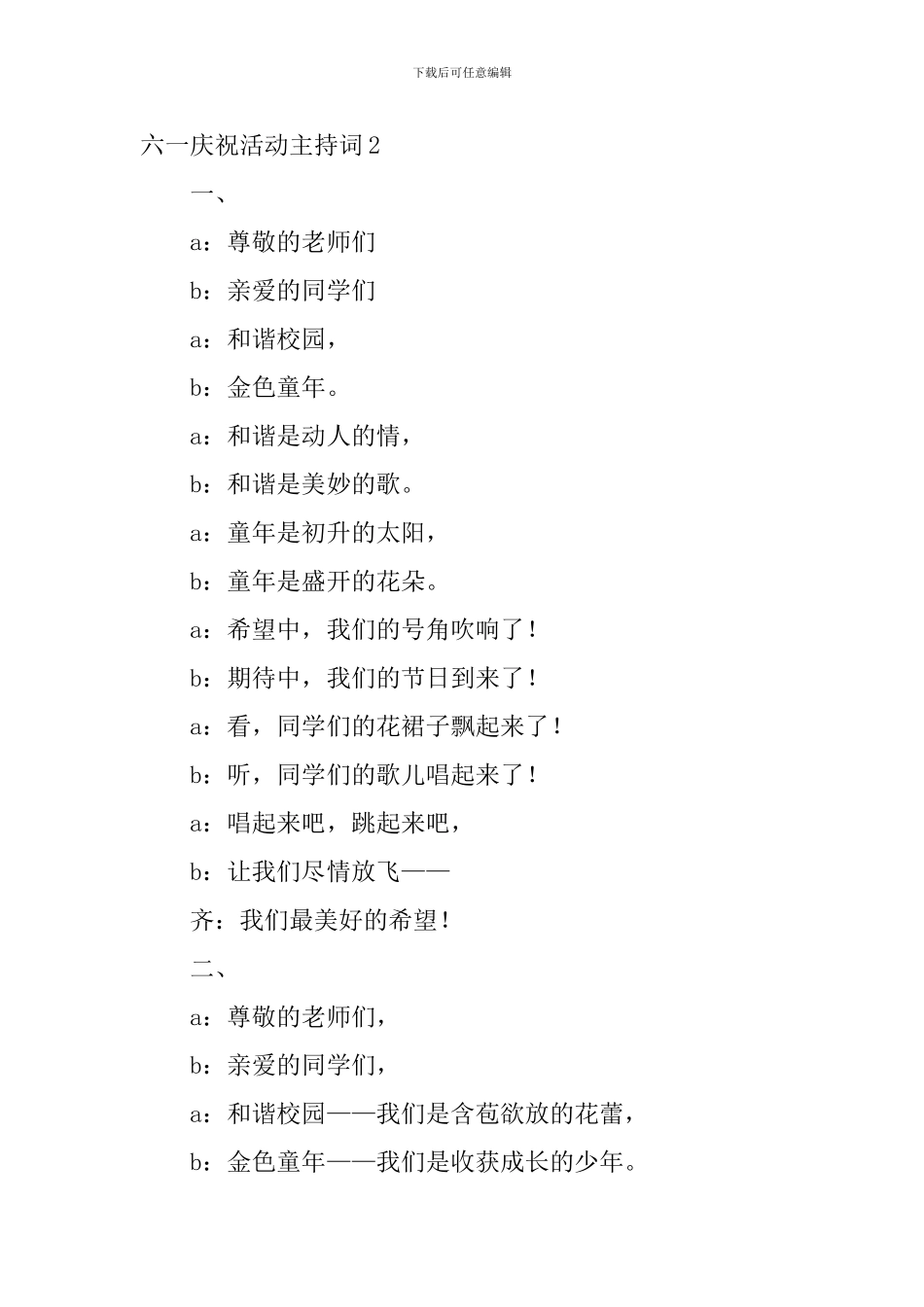 下载后可任意编辑

六一庆祝活动主持词2

一、

a：尊敬的老师们

b：亲爱的同学们

a：和谐校园，

b：金色童年。

a：和谐是动人的情，

b：和谐是美妙的歌。

a：童年是初升的太阳，

b：童年是盛开的花朵。

a：希望中，我们的号角吹响了！

b：期待中，我们的节日到来了！

a：看，同学们的花裙子飘起来了！

b：听，同学们的歌儿唱起来了！

a：唱起来吧，跳起来吧，

b：让我们尽情放飞——

齐：我们最美好的希望！

二、

a：尊敬的老师们，

b：亲爱的同学们，

a：和谐校园——我们是含苞欲放的花蕾，

b：金色童年——我们是收获成长的少年。